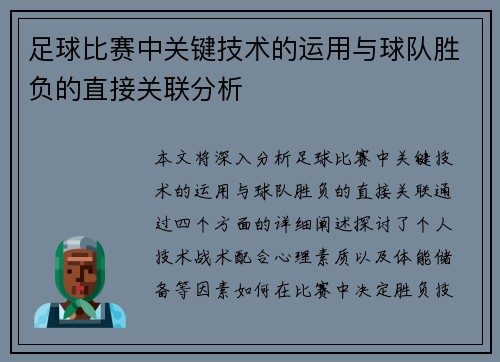 足球比赛中关键技术的运用与球队胜负的直接关联分析

本文将深入分析足球比赛中关键技术的运用与球队胜负的直接关联通过四个方面的详细阐述探讨了个人技术战术配合心理素质以及体能储备等因素如何在比赛中决定胜负技